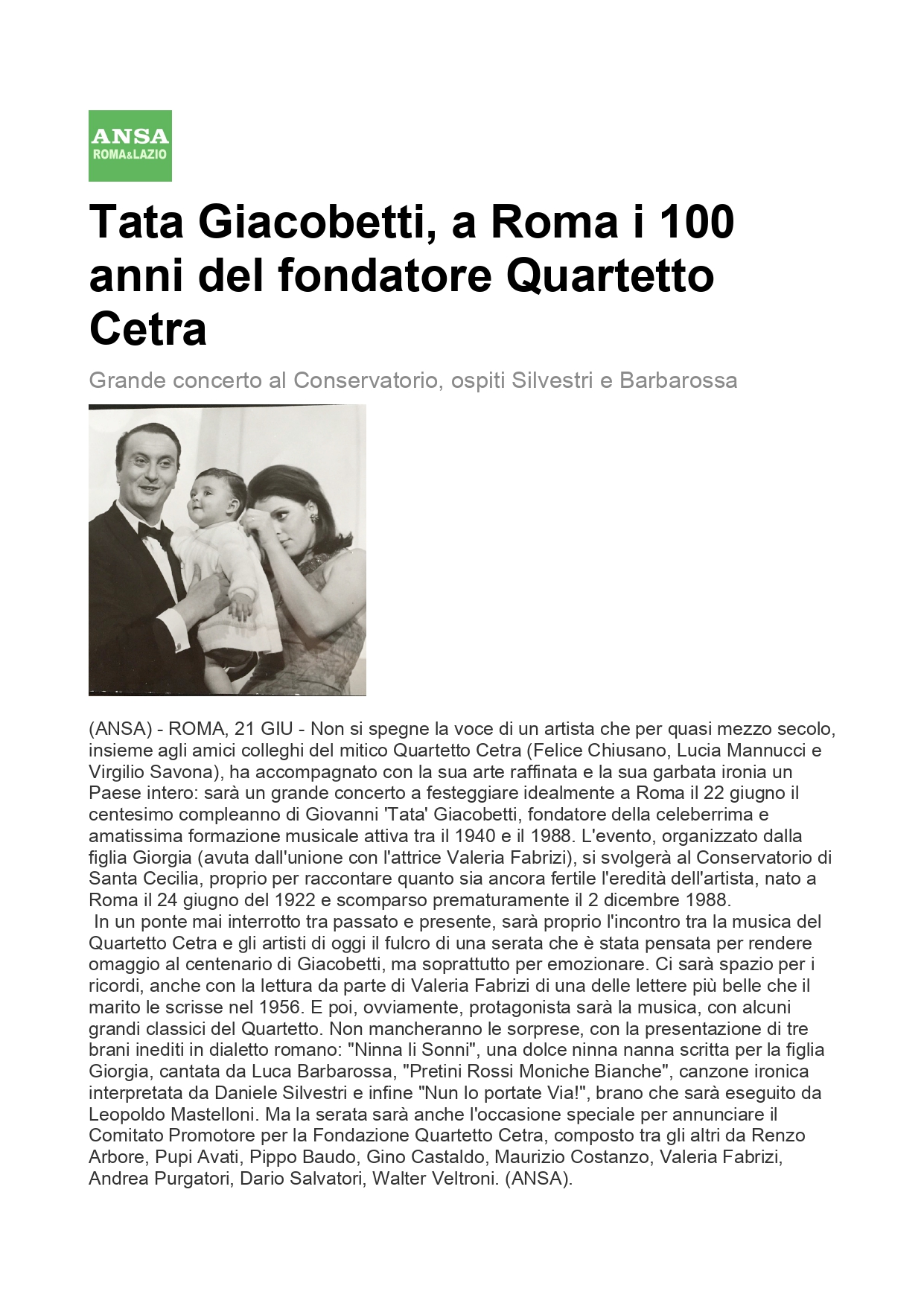 ANSA
ROMA&LAZIO

Tata Giacobetti, a Roma i 100 anni del fondatore Quartetto Cetra

Grande concerto al Conservatorio, ospiti Silvestri e Barbarossa

(ANSA) - ROMA, 21 GIU - Non si spegne la voce di un artista che per quasi mezzo secolo, insieme agli amici colleghi del mitico Quartetto Cetra (Felice Chiusano, Lucia Mannucci e Virgilio Savona), ha accompagnato con la sua arte raffinata e la sua garbata ironia un Paese intero: sarà un grande concerto a festeggiare idealmente a Roma il 22 giugno il centesimo compleanno di Giovanni 'Tata' Giacobetti, fondatore della celeberrima e amatissima formazione musicale attiva tra il 1940 e il 1988. L'evento, organizzato dalla figlia Giorgia (avuta dall'unione con l'attrice Valeria Fabrizi), si svolgerà al Conservatorio di Santa Cecilia, proprio per raccontare quanto sia ancora fertile l'eredità dell'artista, nato a Roma il 24 giugno del 1922 e scomparso prematuramente il 2 dicembre 1988.
In un ponte mai interrotto tra passato e presente, sarà proprio l'incontro tra la musica del Quartetto Cetra e gli artisti di oggi il fulcro di una serata che è stata pensata per rendere omaggio al centenario di Giacobetti, ma soprattutto per emozionare. Ci sarà spazio per i ricordi, anche con la lettura da parte di Valeria Fabrizi di una delle lettere più belle che il marito le scrisse nel 1956. E poi, ovviamente, protagonista sarà la musica, con alcuni grandi classici del Quartetto. Non mancheranno le sorprese, con la presentazione di tre brani inediti in dialetto romano: "Ninna li Sonni", una dolce ninna nanna scritta per la figlia Giorgia, cantata da Luca Barbarossa, "Pretini Rossi Moniche Bianche", canzone ironica interpretata da Daniele Silvestri e infine "Nun lo portate Via!", brano che sarà eseguito da Leopoldo Mastelloni. Ma la serata sarà anche l'occasione speciale per annunciare il Comitato Promotore per la Fondazione Quartetto Cetra, composto tra gli altri da Renzo Arbore, Pupi Avati, Pippo Baudo, Gino Castaldo, Maurizio Costanzo, Valeria Fabrizi, Andrea Purgatori, Dario Salvatori, Walter Veltroni. (ANSA).